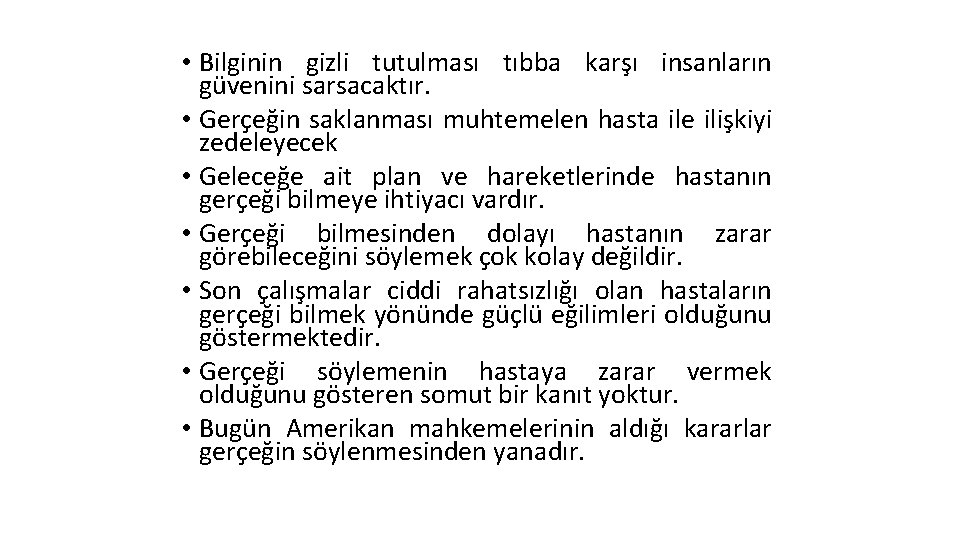 • Bilginin gizli tutulması tıbba karşı insanların güvenini sarsacaktır.

• Gerçeğin saklanması muhtemelen hasta ile ilişkiyi zedeleyecek

• Geleceğe ait plan ve hareketlerinde hastanın gerçeği bilmeye ihtiyacı vardır.

• Gerçeği bilmesinden dolayı hastanın zarar görebileceğini söylemek çok kolay değildir.

• Son çalışmalar ciddi rahatsızlığı olan hastaların gerçeği bilmek yönünde güçlü eğilimleri olduğunu göstermektedir.

• Gerçeği söylemenin hastaya zarar vermek olduğunu gösteren somut bir kanıt yoktur.

• Bugün Amerikan mahkemelerinin aldığı kararlar gerçeğin söylenmesinden yanadır.